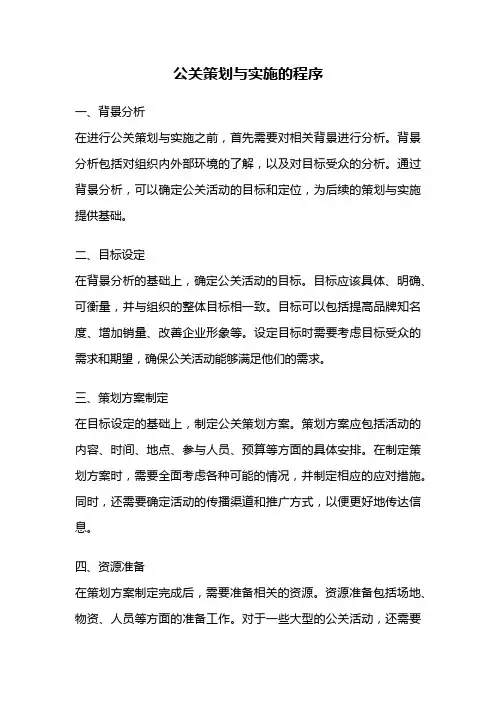 公关策划与实施的程序

一、背景分析

在进行公关策划与实施之前，首先需要对相关背景进行分析。背景分析包括对组织内外部环境的了解，以及对目标受众的分析。通过背景分析，可以确定公关活动的目标和定位，为后续的策划与实施提供基础。

二、目标设定

在背景分析的基础上，确定公关活动的目标。目标应该具体、明确、可衡量，并与组织的整体目标相一致。目标可以包括提高品牌知名度、增加销量、改善企业形象等。设定目标时需要考虑目标受众的需求和期望，确保公关活动能够满足他们的需求。

三、策划方案制定

在目标设定的基础上，制定公关策划方案。策划方案应包括活动的内容、时间、地点、参与人员、预算等方面的具体安排。在制定策划方案时，需要全面考虑各种可能的情况，并制定相应的应对措施。同时，还需要确定活动的传播渠道和推广方式，以便更好地传达信息。

四、资源准备

在策划方案制定完成后，需要准备相关的资源。资源准备包括场地、物资、人员等方面的准备工作。对于一些大型的公关活动，还需要